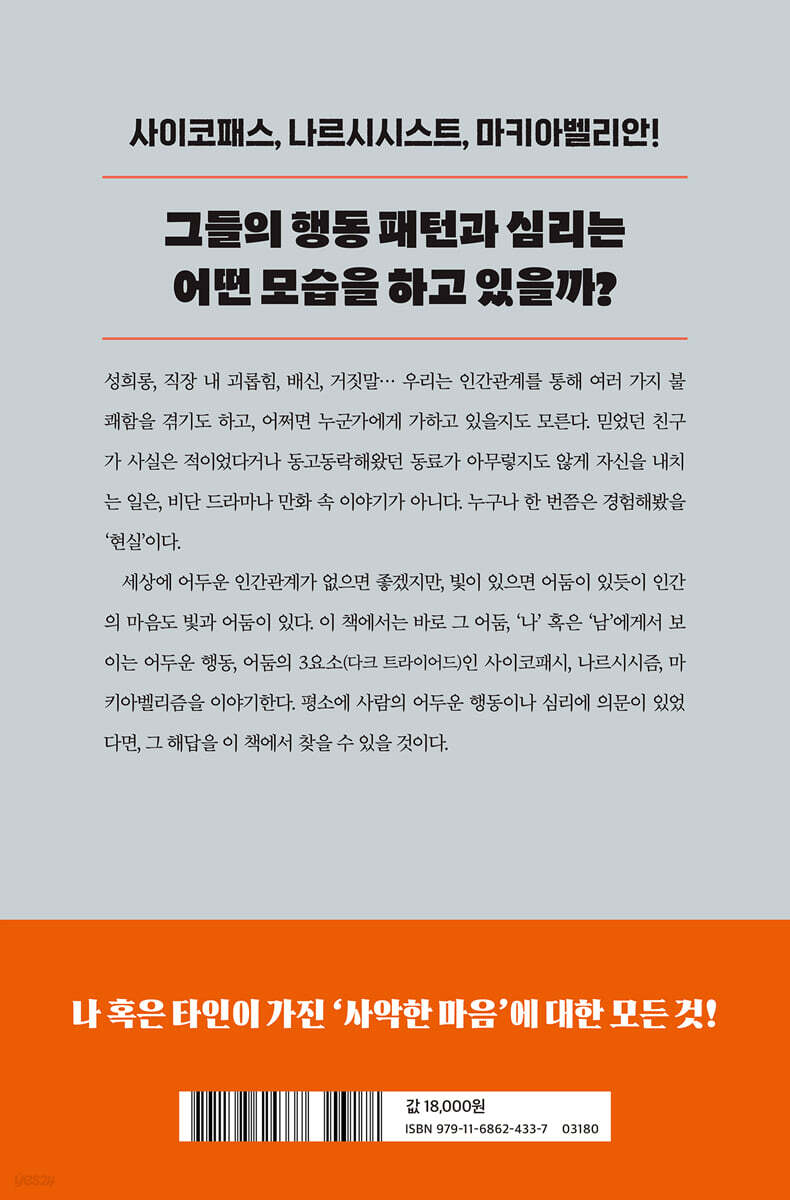 사이코패스, 나르시시스트, 마키아벨리안!

그들의 행동 패턴과 심리는 어떤 모습을 하고 있을까?

성희롱, 직장 내 괴롭힘, 배신, 거짓말… 우리는 인간관계를 통해 여러 가지 불쾌함을 겪기도 하고, 어쩌면 누군가에게 가하고 있을지도 모른다. 믿었던 친구가 사실은 적이었다거나 동고동락해왔던 동료가 아무렇지도 않게 자신을 내치는 일은, 비단 드라마나 만화 속 이야기가 아니다. 누구나 한 번쯤은 경험해봤을 '현실'이다.

세상에 어두운 인간관계가 없으면 좋겠지만, 빛이 있으면 어둠이 있듯이 인간의 마음도 빛과 어둠이 있다. 이 책에서는 바로 그 어둠, '나' 혹은 '남'에게서 보이는 어두운 행동, 어둠의 3요소(다크 트라이어드)인 사이코패시, 나르시시즘, 마키아벨리즘을 이야기한다. 평소에 사람의 어두운 행동이나 심리에 의문이 있었다면, 그 해답을 이 책에서 찾을 수 있을 것이다.

나 혹은 타인이 가진 '사악한 마음'에 대한 모든 것!

값 18,000원
ISBN 979-11-6862-433-7 03180

yes24